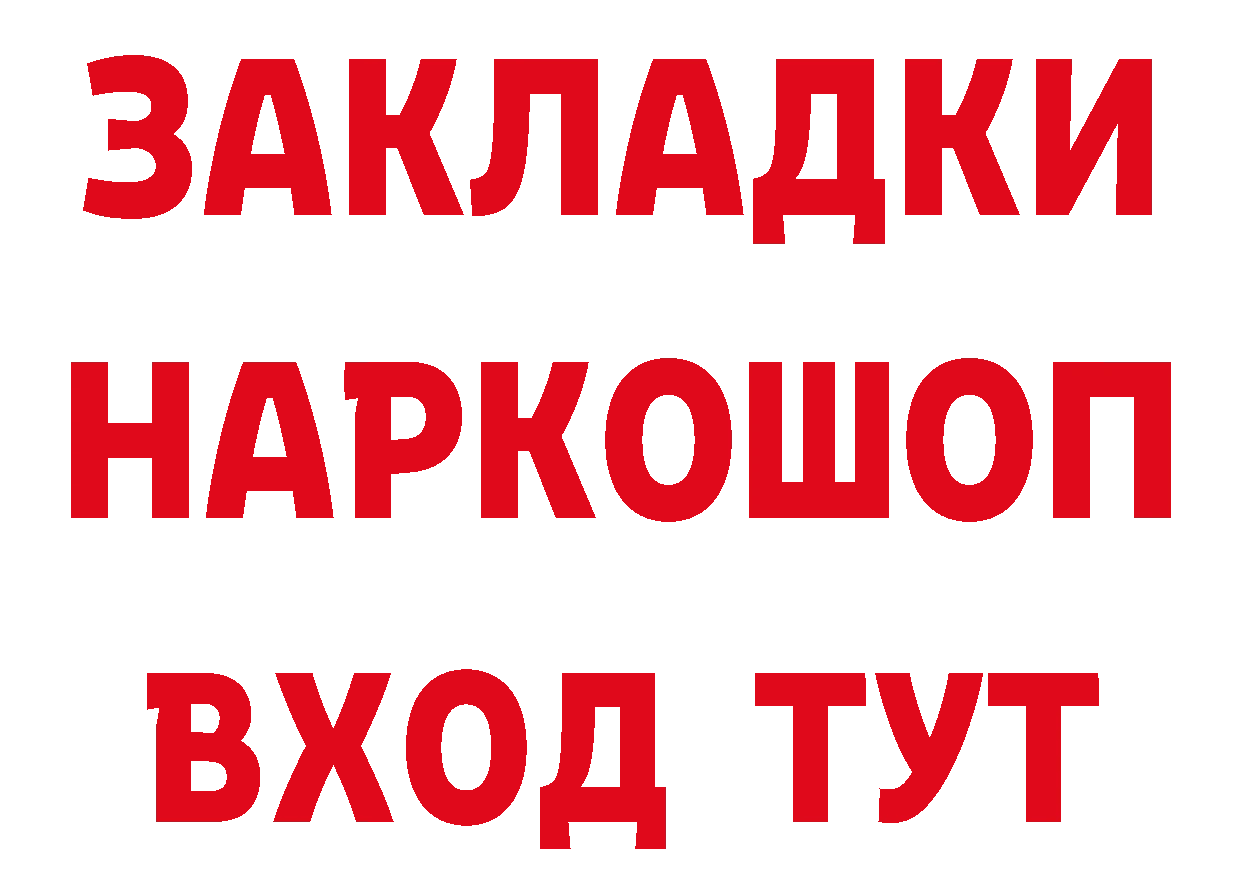 ЗАКЛАДКИ НАРКОШОП ВХОД ТУТ